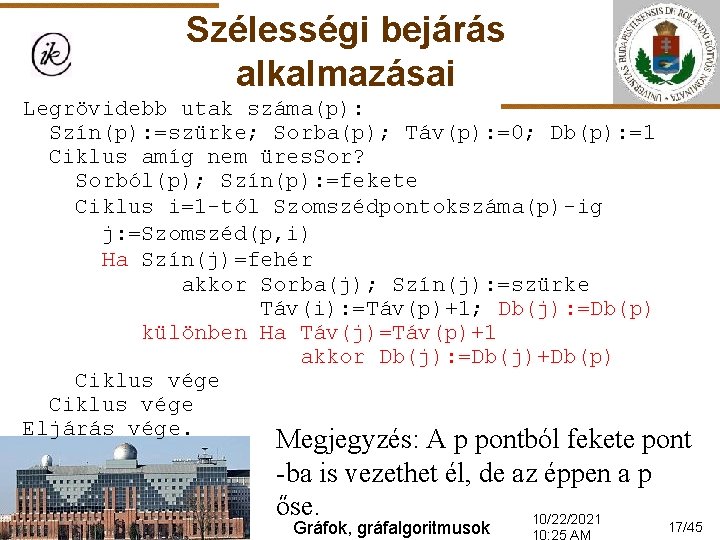 ik

Szélességi bejárás alkalmazásai

UNIVERSITAS BUDAPESTINENSIS DE ROLANDO EÖTVÖS NOMINATA

Legrövidebb utak száma(p):
  Szín(p):=szürke; Sorba(p); Táv(p):=0; Db(p):=1
  Ciklus amíg nem üresSor?
    Sorból(p); Szín(p):=fekete
    Ciklus i=1-től Szomszédpontokszáma(p)-ig
      j:=Szomszéd(p,i)
      Ha Szín(j)=fehér
          akkor Sorba(j); Szín(j):=szürke
                Táv(i):=Táv(p)+1; Db(j):=Db(p)
        különben Ha Táv(j)=Táv(p)+1
                   akkor Db(j):=Db(j)+Db(p)
    Ciklus vége
  Ciklus vége
Eljárás vége.

Megjegyzés: A p pontból fekete pont -ba is vezethet él, de az éppen a p őse.

Gráfok, gráfalgoritmusok

10/22/2021 10:25 AM

17/45